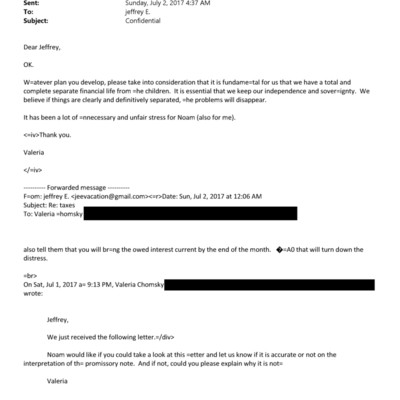 Sent: Sunday, July 2, 2017 4:37 AM
To: jeffrey E.
Subject: Confidential

Dear Jeffrey,

OK.

W=atever plan you develop, please take into consideration that it is fundame=tal for us that we have a total and complete separate financial life from =he children. It is essential that we keep our independence and sover=ignty. We believe if things are clearly and definitively separated, =he problems will disappear.

It has been a lot of =nnecessary and unfair stress for Noam (also for me).

<=iv>Thank you.

Valeria

</=iv>

---------- Forwarded message ----------
F=om: jeffrey E. <jeevacation@gmail.com><=r>Date: Sun, Jul 2, 2017 at 12:06 AM
Subject: Re: taxes
To: Valeria =homsky

also tell them that you will br=ng the owed interest current by the end of the month. �=A0 that will turn down the distress.

=br>
On Sat, Jul 1, 2017 a= 9:13 PM, Valeria Chomsky wrote:

Jeffrey,

We just received the following letter.=/div>

Noam would like if you could take a look at this =etter and let us know if it is accurate or not on the interpretation of th= promissory note. And if not, could you please explain why it is not=

Valeria